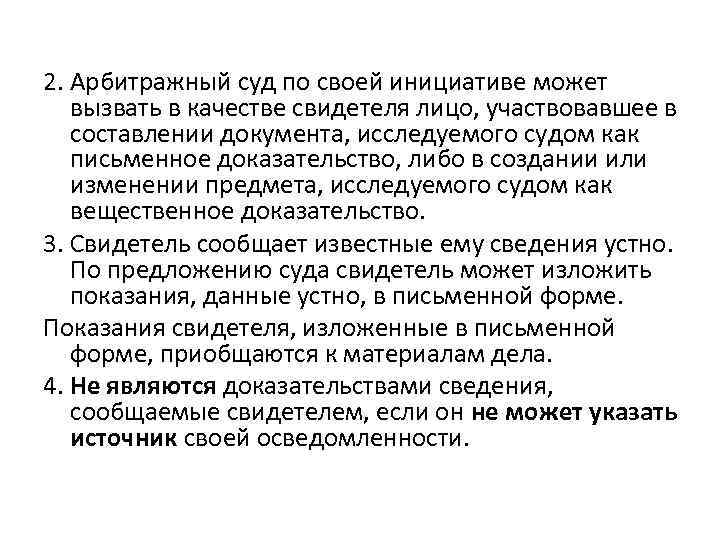 2. Арбитражный суд по своей инициативе может вызвать в качестве свидетеля лицо, участвовавшее в составлении документа, исследуемого судом как письменное доказательство, либо в создании или изменении предмета, исследуемого судом как вещественное доказательство.

3. Свидетель сообщает известные ему сведения устно. По предложению суда свидетель может изложить показания, данные устно, в письменной форме.

Показания свидетеля, изложенные в письменной форме, приобщаются к материалам дела.

4. Не являются доказательствами сведения, сообщаемые свидетелем, если он не может указать источник своей осведомленности.